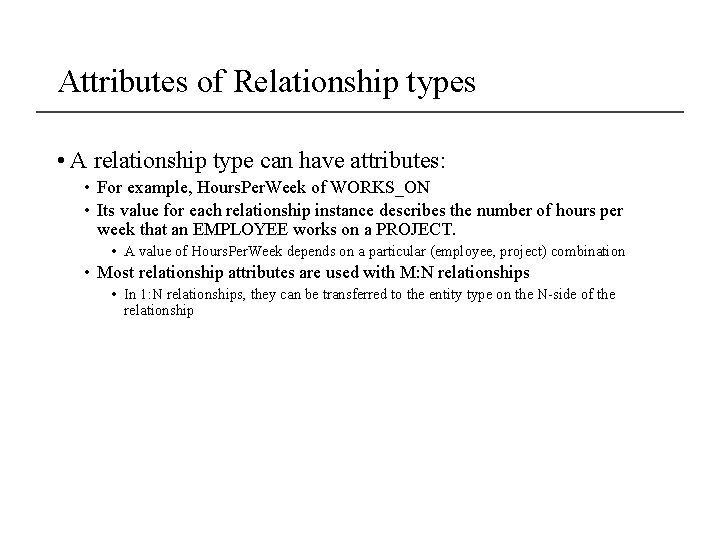 Attributes of Relationship types

• A relationship type can have attributes:

• For example, HoursPerWeek of WORKS_ON

• Its value for each relationship instance describes the number of hours per week that an EMPLOYEE works on a PROJECT.

• A value of HoursPerWeek depends on a particular (employee, project) combination

• Most relationship attributes are used with M:N relationships

• In 1:N relationships, they can be transferred to the entity type on the N-side of the relationship